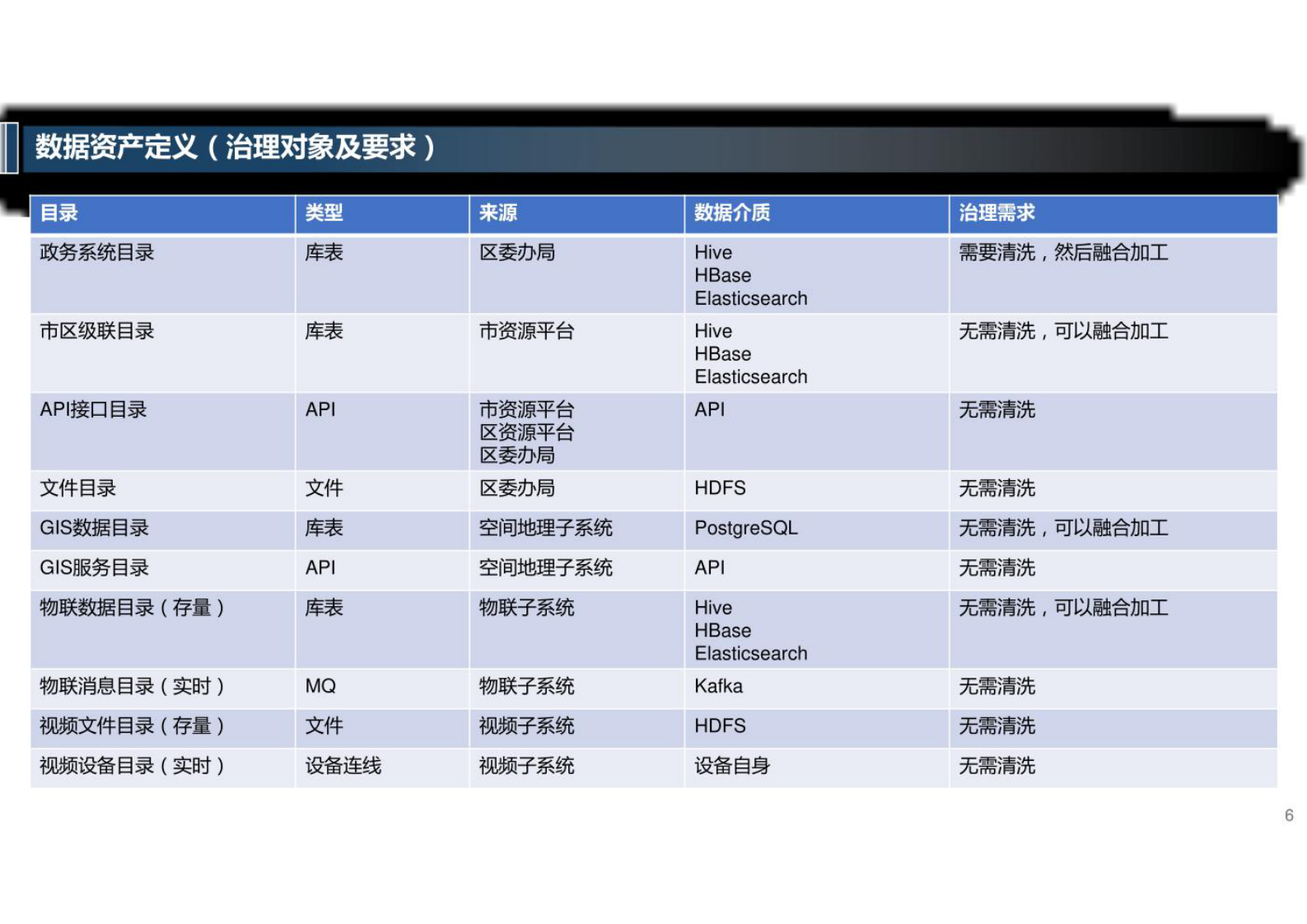 数据资产定义（治理对象及要求）

| 目录 | 类型 | 来源 | 数据介质 | 治理需求 |
|---|---|---|---|---|
| 政务系统目录 | 库表 | 区委办局 | Hive HBase Elasticsearch | 需要清洗，然后融合加工 |
| 市区级联目录 | 库表 | 市资源平台 | Hive HBase Elasticsearch | 无需清洗，可以融合加工 |
| API接口目录 | API | 市资源平台 区资源平台 区委办局 | API | 无需清洗 |
| 文件目录 | 文件 | 区委办局 | HDFS | 无需清洗 |
| GIS数据目录 | 库表 | 空间地理子系统 | PostgreSQL | 无需清洗，可以融合加工 |
| GIS服务目录 | API | 空间地理子系统 | API | 无需清洗 |
| 物联数据目录（存量） | 库表 | 物联子系统 | Hive HBase Elasticsearch | 无需清洗，可以融合加工 |
| 物联消息目录（实时） | MQ | 物联子系统 | Kafka | 无需清洗 |
| 视频文件目录（存量） | 文件 | 视频子系统 | HDFS | 无需清洗 |
| 视频设备目录（实时） | 设备连线 | 视频子系统 | 设备自身 | 无需清洗 |

6